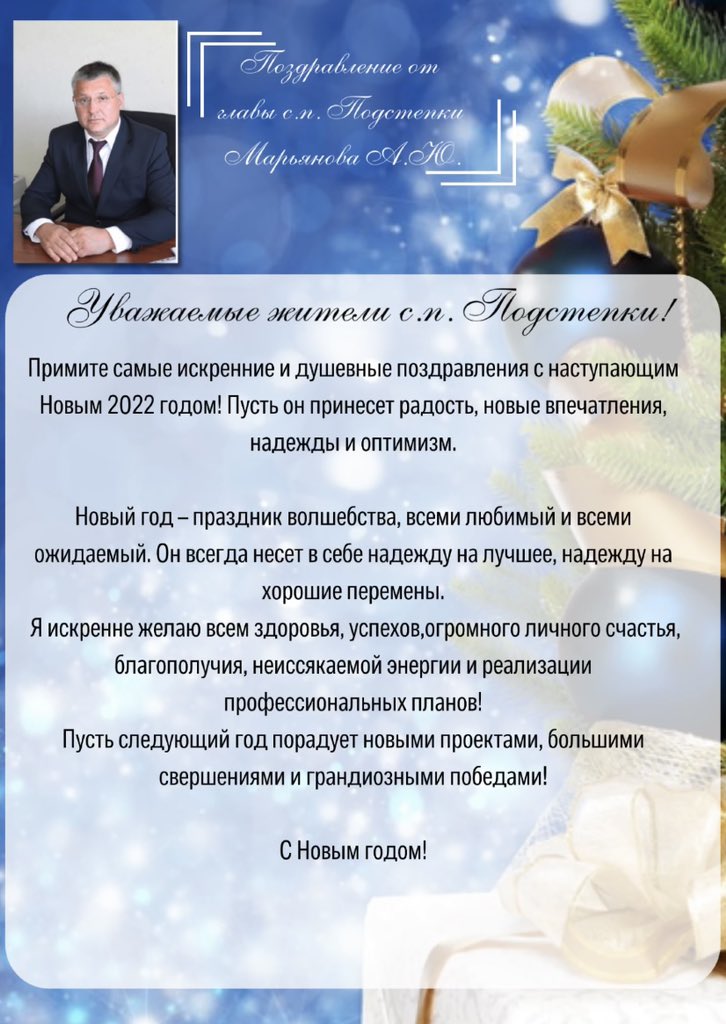 Поздравление от главы с.п. Подстепки Марьянова А.Ю.

Уважаемые жители с.п. Подстепки!

Примите самые искренние и душевные поздравления с наступающим Новым 2022 годом! Пусть он принесет радость, новые впечатления, надежды и оптимизм.

Новый год – праздник волшебства, всеми любимый и всеми ожидаемый. Он всегда несет в себе надежду на лучшее, надежду на хорошие перемены.
Я искренне желаю всем здоровья, успехов,огромного личного счастья, благополучия, неиссякаемой энергии и реализации профессиональных планов!
Пусть следующий год порадует новыми проектами, большими свершениями и грандиозными победами!

С Новым годом!